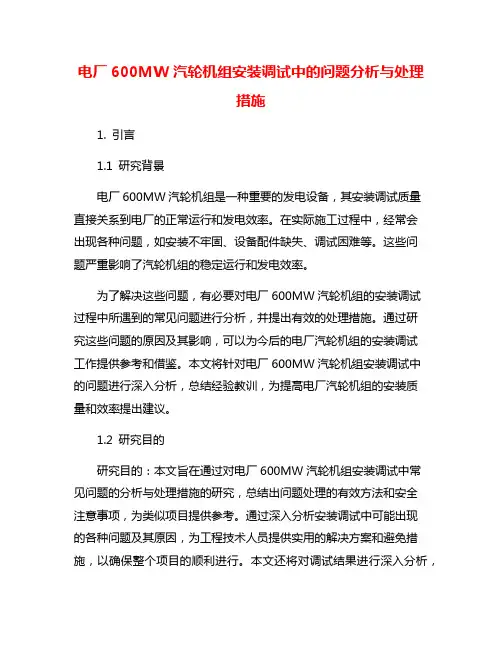 电厂 600MW 汽轮机组安装调试中的问题分析与处理措施

1. 引言

1.1 研究背景

电厂 600MW 汽轮机组是一种重要的发电设备，其安装调试质量直接关系到电厂的正常运行和发电效率。在实际施工过程中，经常会出现各种问题，如安装不牢固、设备配件缺失、调试困难等。这些问题严重影响了汽轮机组的稳定运行和发电效率。

为了解决这些问题，有必要对电厂 600MW 汽轮机组的安装调试过程中所遇到的常见问题进行分析，并提出有效的处理措施。通过研究这些问题的原因及其影响，可以为今后的电厂汽轮机组的安装调试工作提供参考和借鉴。本文将针对电厂 600MW 汽轮机组安装调试中的问题进行深入分析，总结经验教训，为提高电厂汽轮机组的安装质量和效率提出建议。

1.2 研究目的

研究目的：本文旨在通过对电厂 600MW 汽轮机组安装调试中常见问题的分析与处理措施的研究，总结出问题处理的有效方法和安全注意事项，为类似项目提供参考。通过深入分析安装调试中可能出现的各种问题及其原因，为工程技术人员提供实用的解决方案和避免措施，以确保整个项目的顺利进行。本文还将对调试结果进行深入分析，